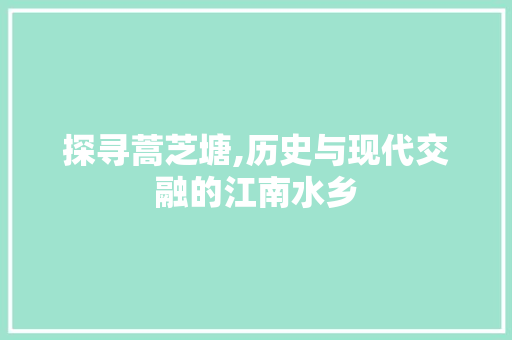 探寻蒿芝塘,历史与现代交融的江南水乡